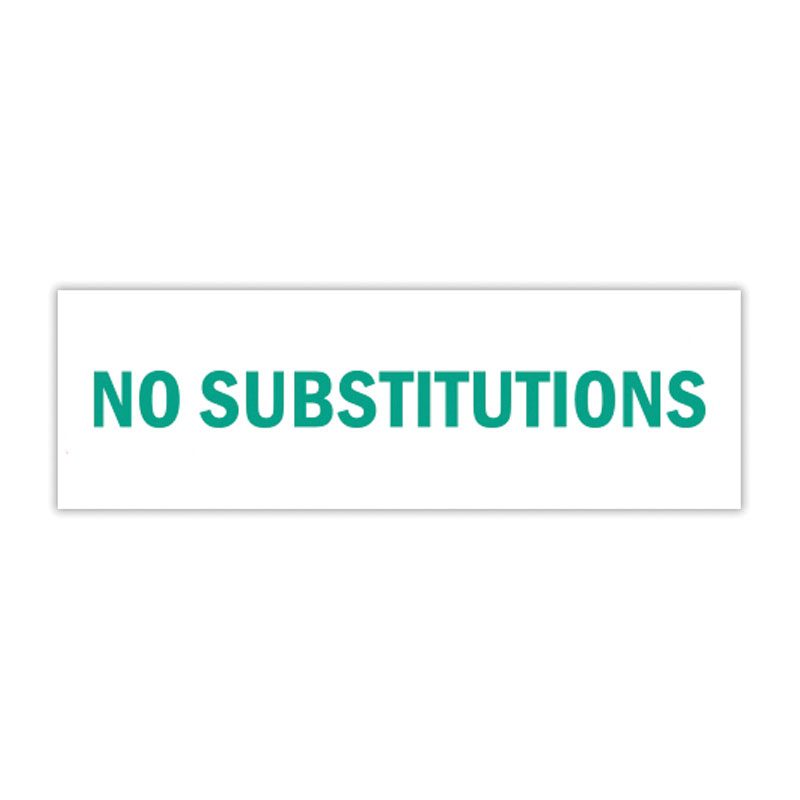 NO SUBSTITUTIONS